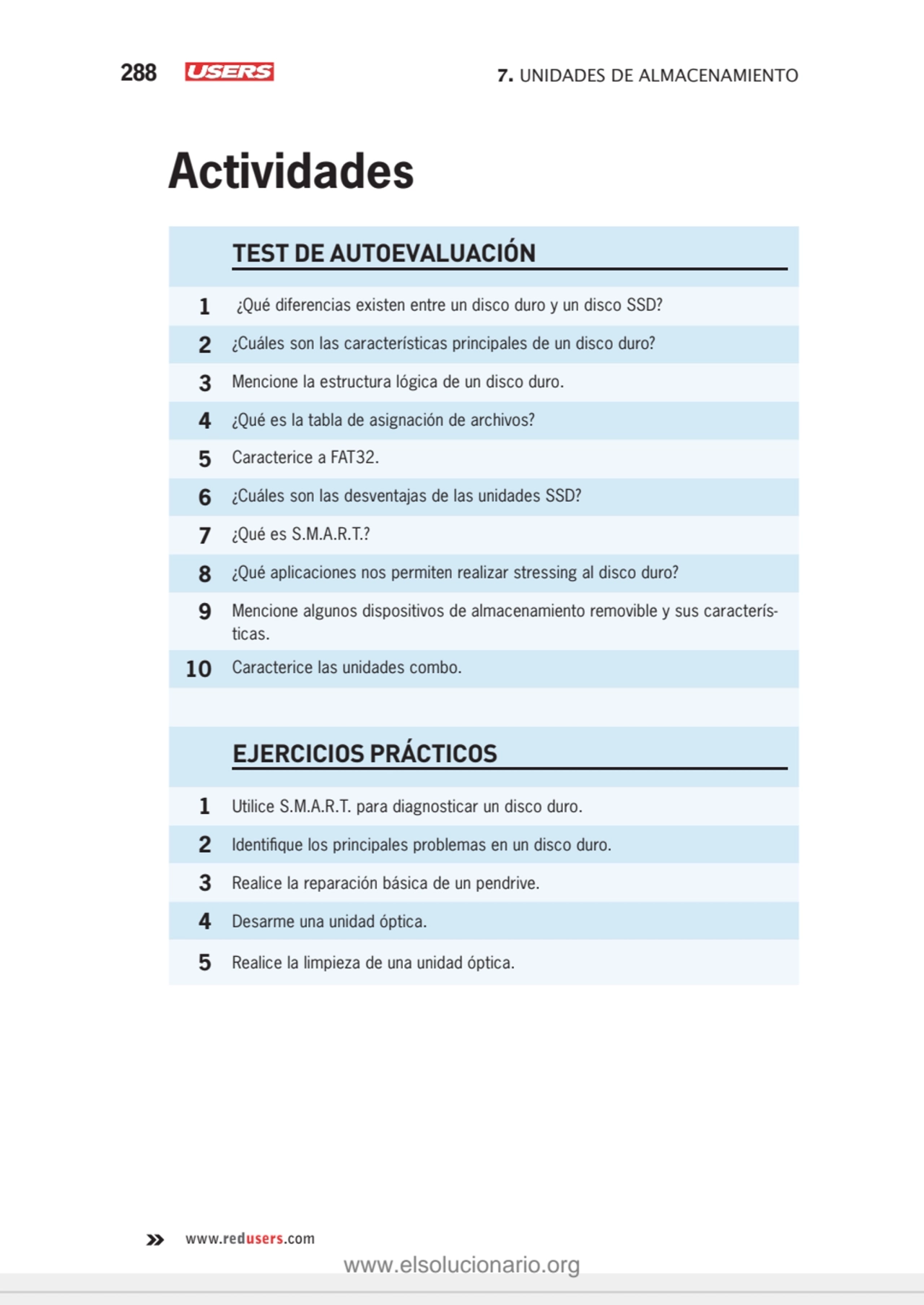 288 USERS 7. UNIDADES DE ALMACENAMIENTO

Actividades

TEST DE AUTOEVALUACIÓN

1 ¿Qué diferencias existen entre un disco duro y un disco SSD?

2 ¿Cuáles son las características principales de un disco duro?

3 Mencione la estructura lógica de un disco duro.

4 ¿Qué es la tabla de asignación de archivos?

5 Caracterice a FAT32.

6 ¿Cuáles son las desventajas de las unidades SSD?

7 ¿Qué es S.M.A.R.T.?

8 ¿Qué aplicaciones nos permiten realizar stressing al disco duro?

9 Mencione algunos dispositivos de almacenamiento removible y sus características.

10 Caracterice las unidades combo.

EJERCICIOS PRÁCTICOS

1 Utilice S.M.A.R.T. para diagnosticar un disco duro.

2 Identifique los principales problemas en un disco duro.

3 Realice la reparación básica de un pendrive.

4 Desarme una unidad óptica.

5 Realice la limpieza de una unidad óptica.

» www.redusers.com

www.elsolucionario.org